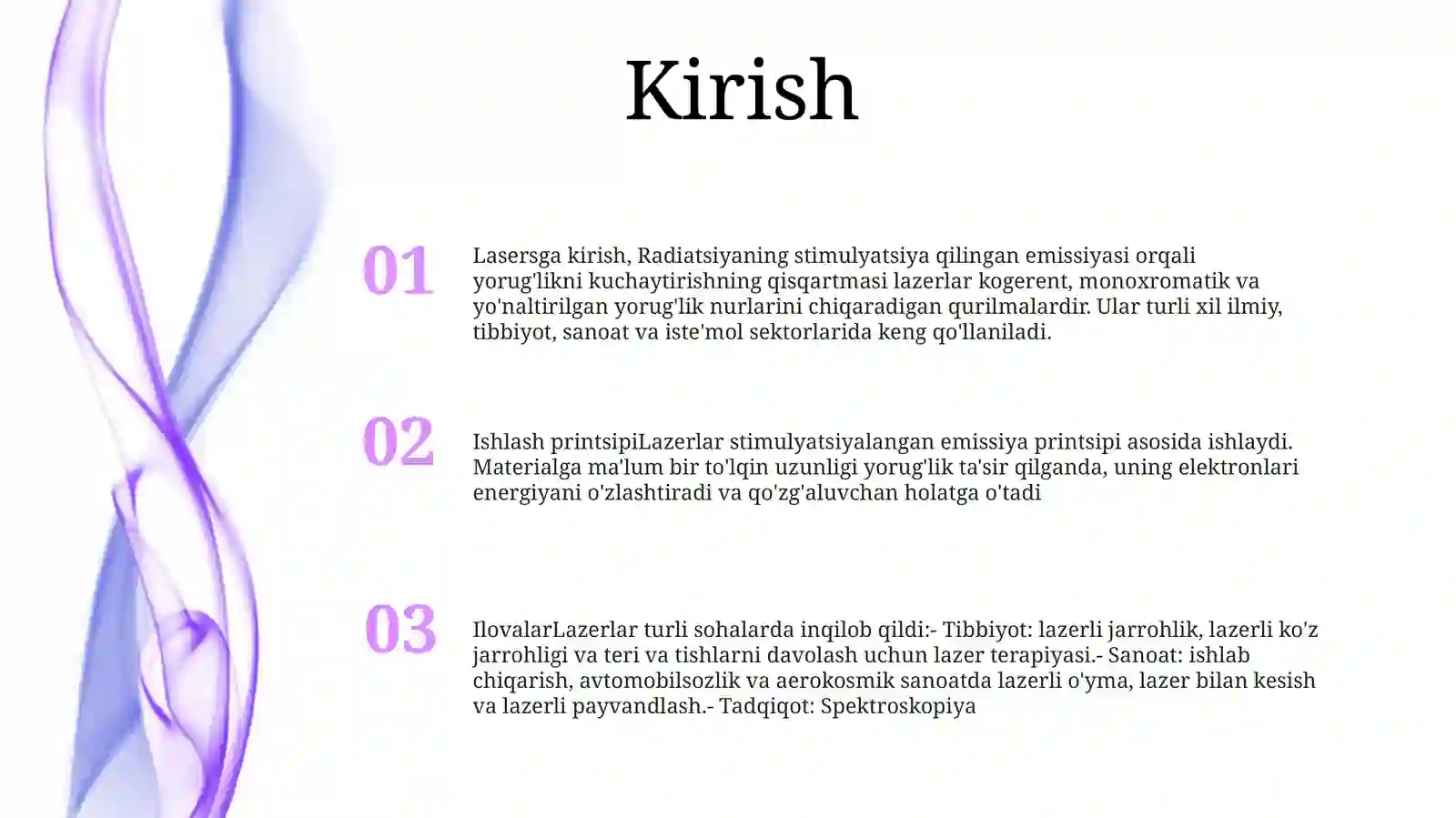 Kirish

01

Lasersga kirish, Radiatsiyaning stimulyatsiya qilingan emissiyasi orqali yorug'likni kuchaytirishning qisqartmasi lazerlar kogerent, monoxromatik va yo'naltirilgan yorug'lik nurlarini chiqaradigan qurilmalardir. Ular turli xil ilmiy, tibbiyot, sanoat va iste'mol sektorlarida keng qo'llaniladi.

02

Ishlash printsipiLazerlar stimulyatsiyalangan emissiya printsipi asosida ishlaydi. Materialga ma'lum bir to'lqin uzunligi yorug'lik ta'sir qilganda, uning elektronlari energiyani o'zlashtiradi va qo'zg'aluvchan holatga o'tadi

03

IlovalarLazerlar turli sohalarda inqilob qildi:- Tibbiyot: lazerli jarrohlik, lazerli ko'z jarrohligi va teri va tishlarni davolash uchun lazer terapiyasi.- Sanoat: ishlab chiqarish, avtomobilsozlik va aerokosmik sanoatda lazerli o'yma, lazer bilan kesish va lazerli payvandlash.- Tadqiqot: Spektroskopiya